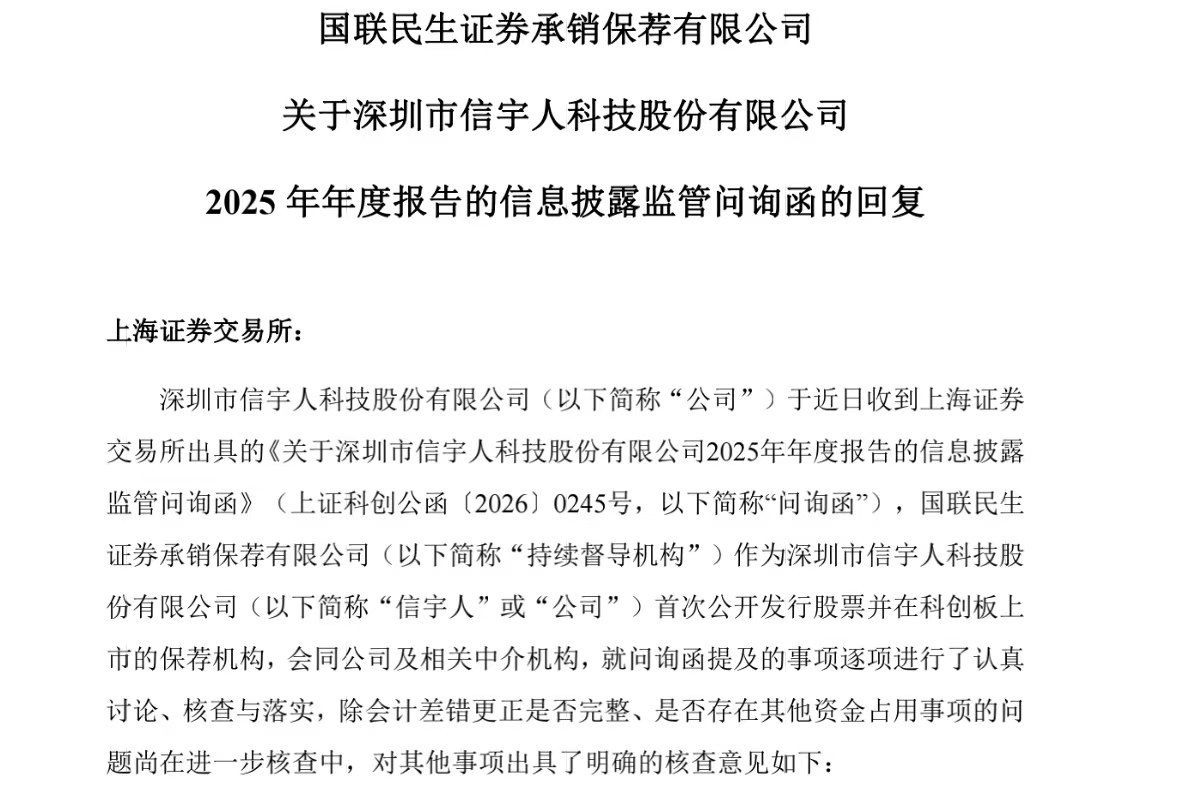 国联民生证券承销保荐有限公司

关于深圳市信宇人科技股份有限公司

2025 年年度报告的信息披露监管问询函的回复

上海证券交易所：

深圳市信宇人科技股份有限公司（以下简称“公司”）于近日收到上海证券交易所出具的《关于深圳市信宇人科技股份有限公司2025年年度报告的信息披露监管问询函》（上证科创公函〔2026〕0245号，以下简称“问询函”），国联民生证券承销保荐有限公司（以下简称“持续督导机构”）作为深圳市信宇人科技股份有限公司（以下简称“信宇人”或“公司”）首次公开发行股票并在科创板上市的保荐机构，会同公司及相关中介机构，就问询函提及的事项逐项进行了认真讨论、核查与落实，除会计差错更正是否完整、是否存在其他资金占用事项的问题尚在进一步核查中，对其他事项出具了明确的核查意见如下：